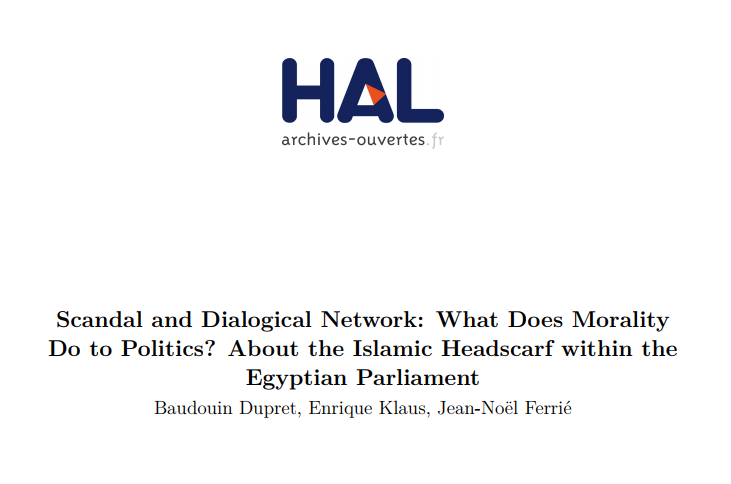 HAL
archives-ouvertes.fr

Scandal and Dialogical Network: What Does Morality Do to Politics? About the Islamic Headscarf within the Egyptian Parliament

Baudouin Dupret, Enrique Klaus, Jean-Noël Ferrié